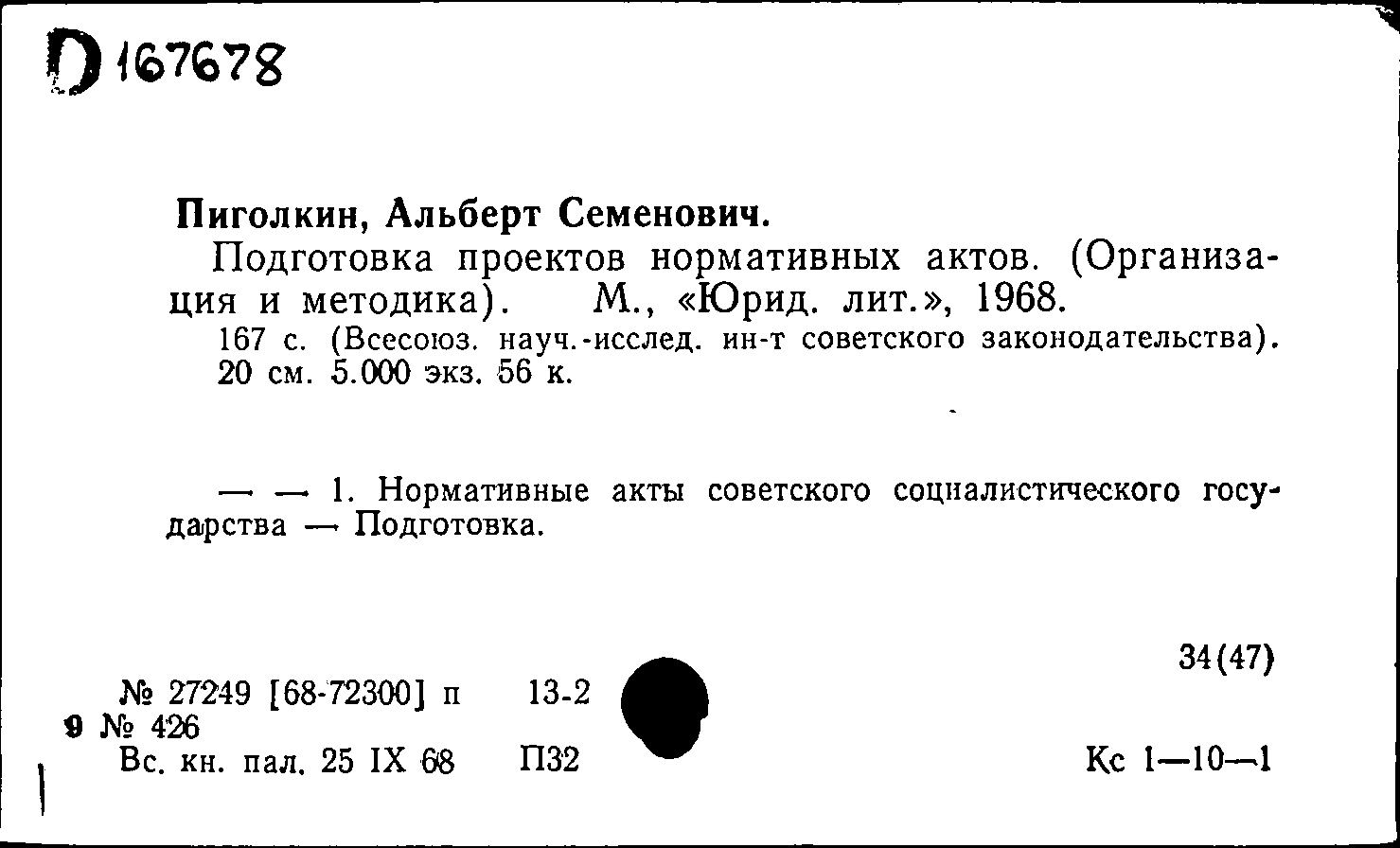 D 167678

Пиголкин, Альберт Семенович.

Подготовка проектов нормативных актов. (Организация и методика). М., «Юрид. лит.», 1968.

167 с. (Всесоюз. науч.-исслед. ин-т советского законодательства). 20 см. 5.000 экз. 56 к.

— — 1. Нормативные акты советского социалистического государства — Подготовка.

34(47)

№ 27249 [68-72300] п 13-2

9 № 426

Вс. кн. пал. 25 IX 68 П32

Кс 1—10—1